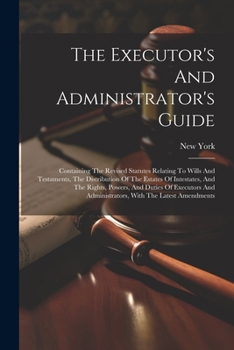 The Executor's And Administrator's Guide

New York

Containing The Revised Statutes Relating To Wills And Testaments, The Distribution Of The Estates Of Intestates, And The Rights, Powers, And Duties Of Executors And Administrators, With The Latest Amendments